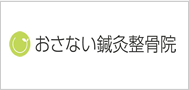 おさない鍼灸整骨院